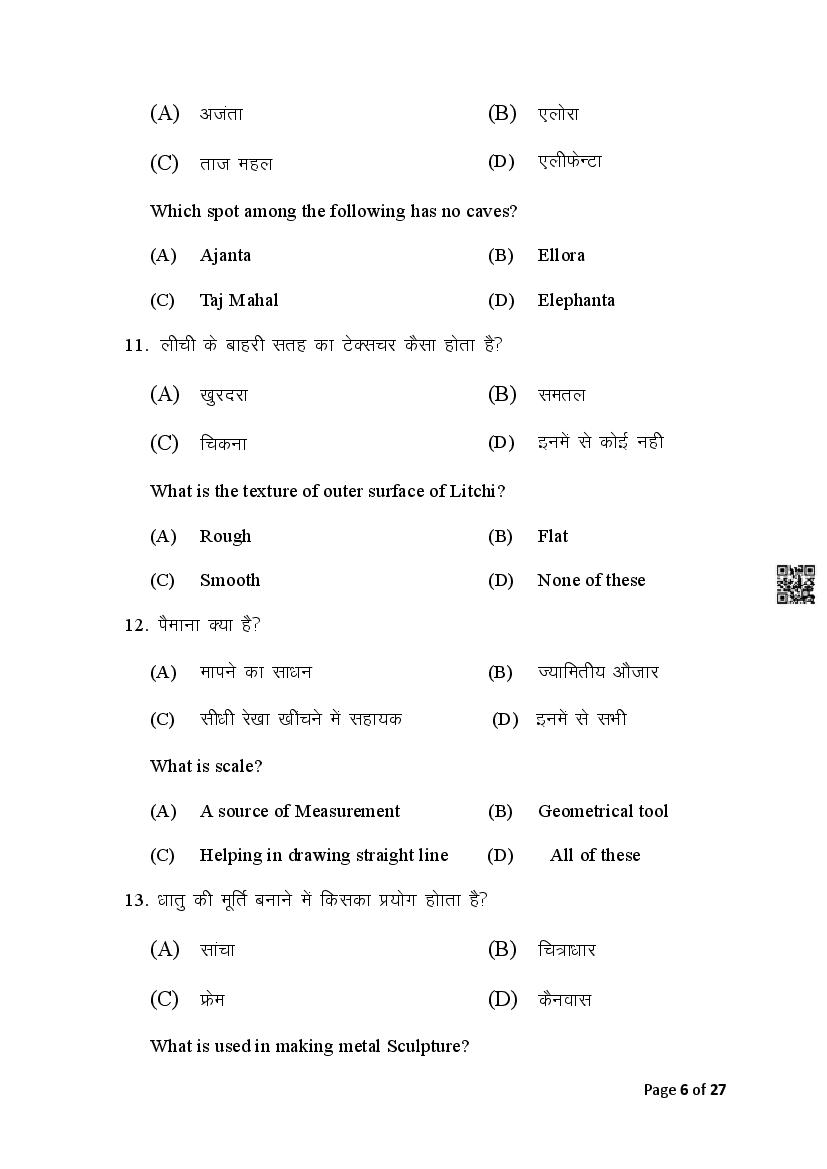 (A) अजंता (B) एलोरा

(C) ताज महल (D) एलीफेन्टा

Which spot among the following has no caves?

(A) Ajanta (B) Ellora

(C) Taj Mahal (D) Elephanta

11. लीची के बाहरी सतह का टेक्सचर कैसा होता है?

(A) खुरदरा (B) समतल

(C) चिकना (D) इनमें से कोई नही

What is the texture of outer surface of Litchi?

(A) Rough (B) Flat

(C) Smooth (D) None of these

12. पैमाना क्या है?

(A) मापने का साधन (B) ज्यामितीय औजार

(C) सीधी रेखा खींचने में सहायक (D) इनमें से सभी

What is scale?

(A) A source of Measurement (B) Geometrical tool

(C) Helping in drawing straight line (D) All of these

13. धातु की मूर्ति बनाने में किसका प्रयोग होता है?

(A) सांचा (B) चित्राधार

(C) फ्रेम (D) कैनवास

What is used in making metal Sculpture?

Page 6 of 27